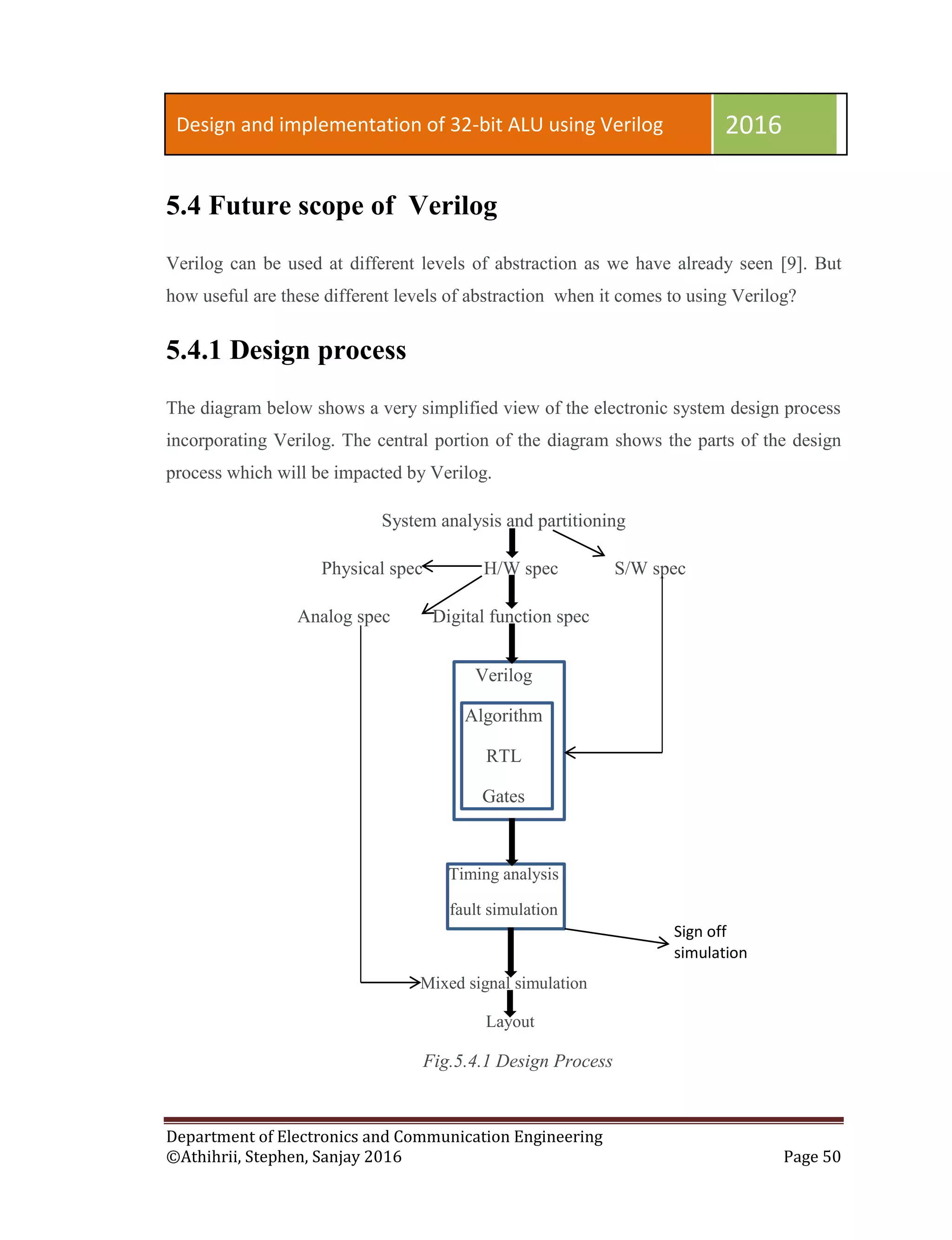 Design and implementation of 32-bit ALU using Verilog 2016

5.4 Future scope of Verilog

Verilog can be used at different levels of abstraction as we have already seen [9]. But how useful are these different levels of abstraction when it comes to using Verilog?

5.4.1 Design process

The diagram below shows a very simplified view of the electronic system design process incorporating Verilog. The central portion of the diagram shows the parts of the design process which will be impacted by Verilog.

System analysis and partitioning

Physical spec

H/W spec

S/W spec

Analog spec

Digital function spec

Verilog

Algorithm

RTL

Gates

Timing analysis

fault simulation

Sign off simulation

Mixed signal simulation

Layout

Fig.5.4.1 Design Process

Department of Electronics and Communication Engineering
©Athihrii, Stephen, Sanjay 2016 Page 50